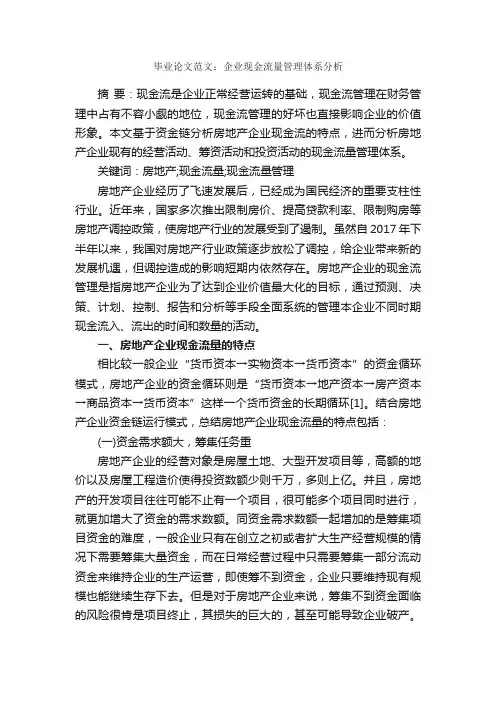 毕业论文范文：企业现金流量管理体系分析

摘 要：现金流是企业正常经营运转的基础，现金流管理在财务管理中占有不容小觑的地位，现金流管理的好坏也直接影响企业的价值形象。本文基于资金链分析房地产企业现金流的特点，进而分析房地产企业现有的经营活动、筹资活动和投资活动的现金流量管理体系。

关键词：房地产;现金流量;现金流量管理

房地产企业经历了飞速发展后，已经成为国民经济的重要支柱性行业。近年来，国家多次推出限制房价、提高贷款利率、限制购房等房地产调控政策，使房地产行业的发展受到了遏制。虽然自 2017 年下半年以来，我国对房地产行业政策逐步放松了调控，给企业带来新的发展机遇，但调控造成的影响短期内依然存在。房地产企业的现金流管理是指房地产企业为了达到企业价值最大化的目标，通过预测、决策、计划、控制、报告和分析等手段全面系统的管理本企业不同时期现金流入、流出的时间和数量的活动。

一、房地产企业现金流量的特点

相比较一般企业“货币资本→实物资本→货币资本”的资金循环模式，房地产企业的资金循环则是“货币资本→地产资本→房产资本→商品资本→货币资本”这样一个货币资金的长期循环[1]。结合房地产企业资金链运行模式，总结房地产企业现金流量的特点包括：

(一)资金需求额大，筹集任务重

房地产企业的经营对象是房屋土地、大型开发项目等，高额的地价以及房屋工程造价使得投资数额少则千万，多则上亿。并且，房地产的开发项目往往可能不止有一个项目，很可能多个项目同时进行，就更加增大了资金的需求数额。同资金需求数额一起增加的是筹集项目资金的难度，一般企业只有在创立之初或者扩大生产经营规模的情况下需要筹集大量资金，而在日常经营过程中只需要筹集一部分流动资金来维持企业的生产运营，即使筹不到资金，企业只要维持现有规模也能继续生存下去。但是对于房地产企业来说，筹集不到资金面临的风险很肯是项目终止，其损失的巨大的，甚至可能导致企业破产。